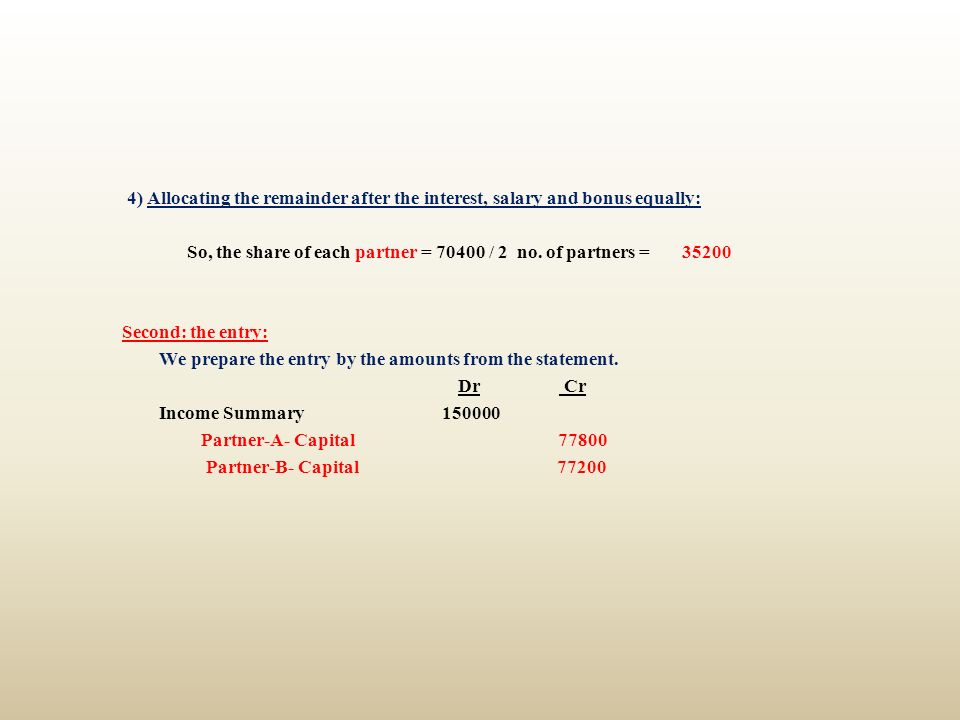 4) Allocating the remainder after the interest, salary and bonus equally:

So, the share of each partner = 70400 / 2 no. of partners = 35200

Second: the entry:

We prepare the entry by the amounts from the statement.

| | Dr | Cr |
|---|---|---|
| Income Summary | 150000 | |
| Partner-A- Capital | | 77800 |
| Partner-B- Capital | | 77200 |